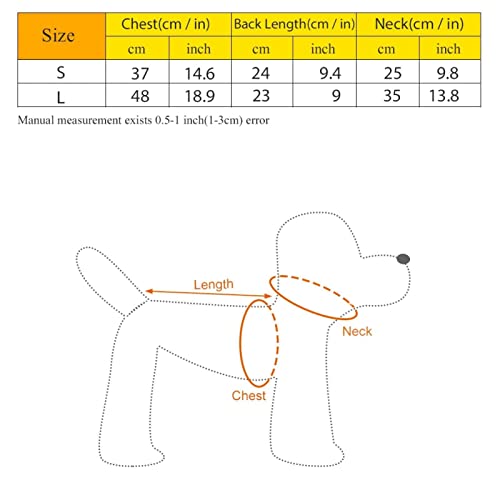 | Size | Chest(cm / in) | | Back Length(cm / in) | | Neck(cm / in) | |
|---|---|---|---|---|---|---|
| | cm | inch | cm | inch | cm | inch |
| S | 37 | 14.6 | 24 | 9.4 | 25 | 9.8 |
| L | 48 | 18.9 | 23 | 9 | 35 | 13.8 |

Manual measurement exists 0.5-1 inch(1-3cm) error

Length

Neck

Chest